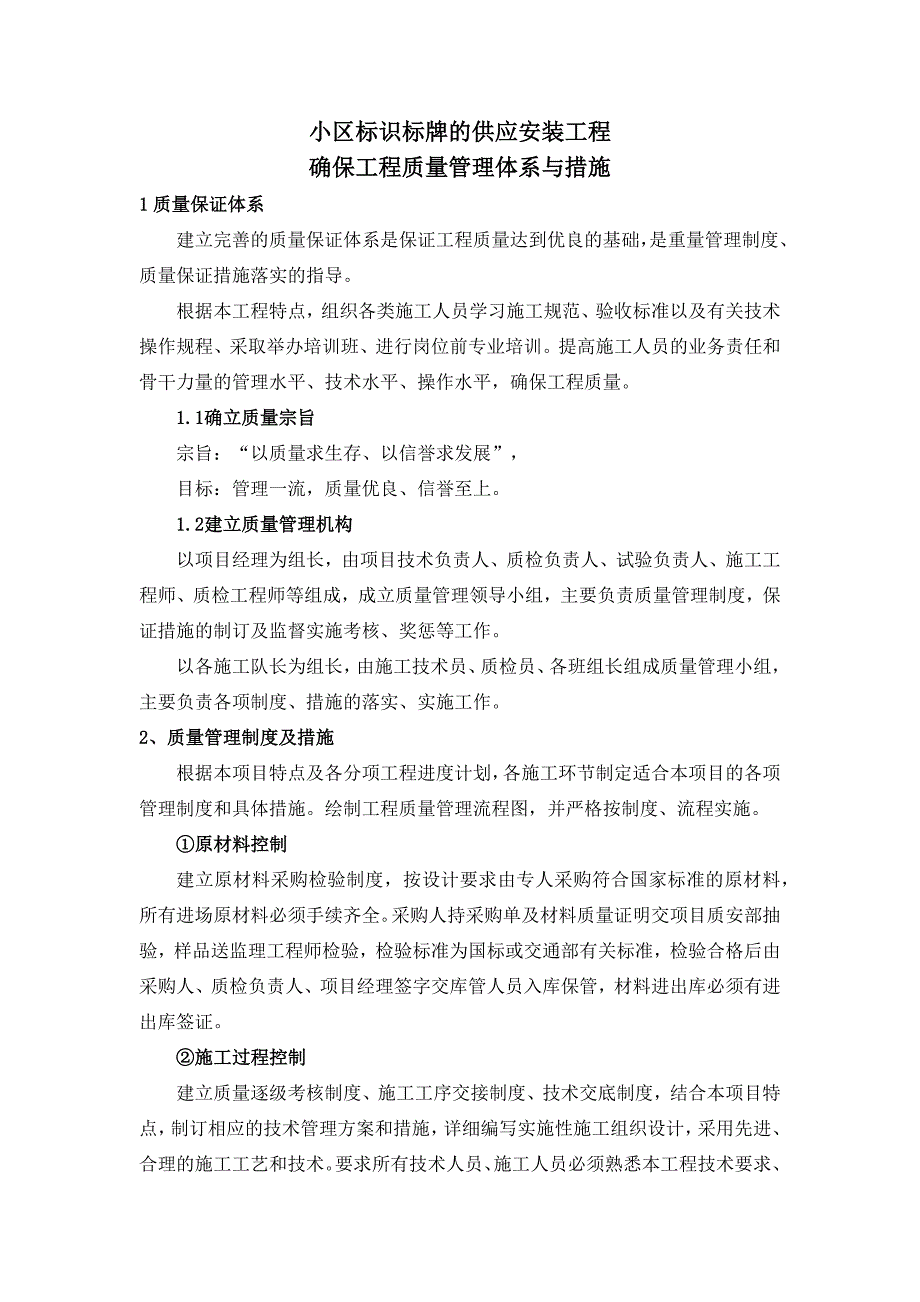 小区标识标牌的供应安装工程
确保工程质量管理体系与措施

1 质量保证体系

建立完善的质量保证体系是保证工程质量达到优良的基础，是重量管理制度、质量保证措施落实的指导。

根据本工程特点，组织各类施工人员学习施工规范、验收标准以及有关技术操作规程、采取举办培训班、进行岗位前专业培训。提高施工人员的业务责任和骨干力量的管理水平、技术水平、操作水平，确保工程质量。

1.1确立质量宗旨

宗旨：“以质量求生存、以信誉求发展”，

目标：管理一流，质量优良、信誉至上。

1.2建立质量管理机构

以项目经理为组长，由项目技术负责人、质检负责人、试验负责人、施工工程师、质检工程师等组成，成立质量管理领导小组，主要负责质量管理制度，保证措施的制订及监督实施考核、奖惩等工作。

以各施工队长为组长，由施工技术员、质检员、各班组长组成质量管理小组，主要负责各项制度、措施的落实、实施工作。

2、质量管理制度及措施

根据本项目特点及各分项工程进度计划，各施工环节制定适合本项目的各项管理制度和具体措施。绘制工程质量管理流程图，并严格按制度、流程实施。

①原材料控制

建立原材料采购检验制度，按设计要求由专人采购符合国家标准的原材料，所有进场原材料必须手续齐全。采购人持采购单及材料质量证明交项目质安部抽验，样品送监理工程师检验，检验标准为国标或交通部有关标准，检验合格后由采购人、质检负责人、项目经理签字交库管人员入库保管，材料进出库必须有进出库签证。

②施工过程控制

建立质量逐级考核制度、施工工序交接制度、技术交底制度，结合本项目特点，制订相应的技术管理方案和措施，详细编写实施性施工组织设计，采用先进、合理的施工工艺和技术。要求所有技术人员、施工人员必须熟悉本工程技术要求、